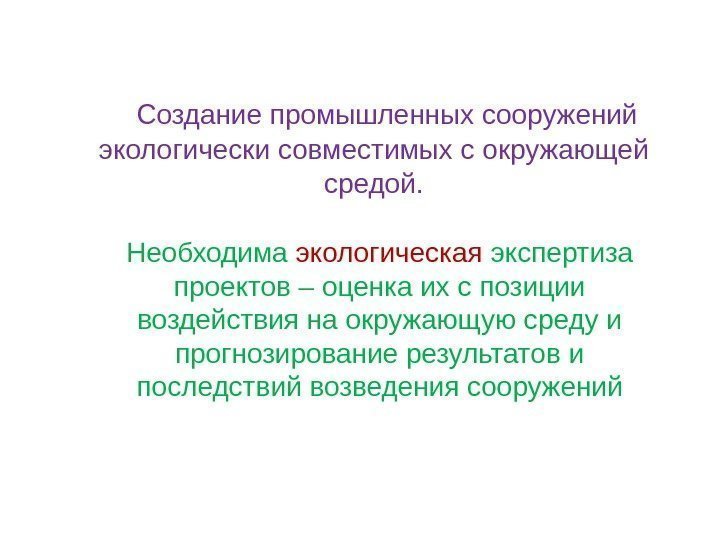 Создание промышленных сооружений экологически совместимых с окружающей средой.

Необходима экологическая экспертиза проектов – оценка их с позиции воздействия на окружающую среду и прогнозирование результатов и последствий возведения сооружений